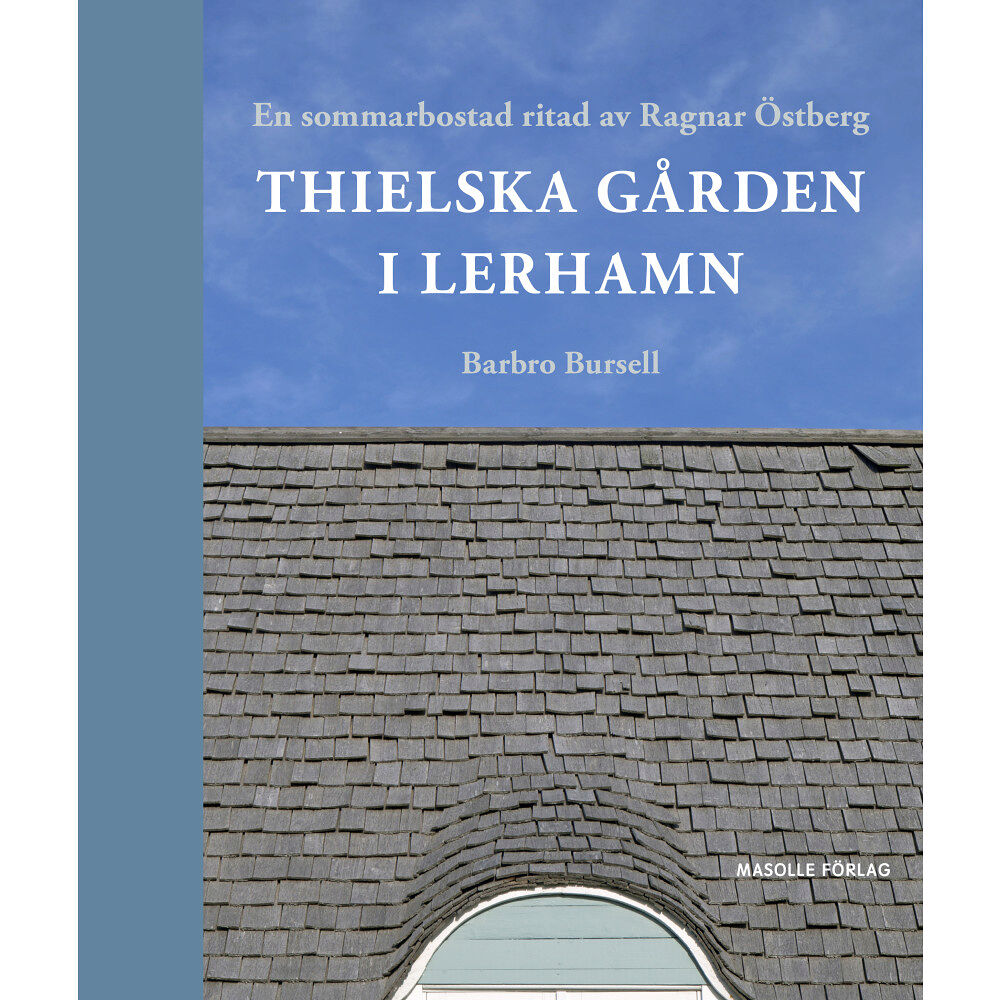 En sommarbostad ritad av Ragnar Östberg

THIELSKA GÅRDEN I LERHAMN

Barbro Bursell

MASOLLE FÖRLAG